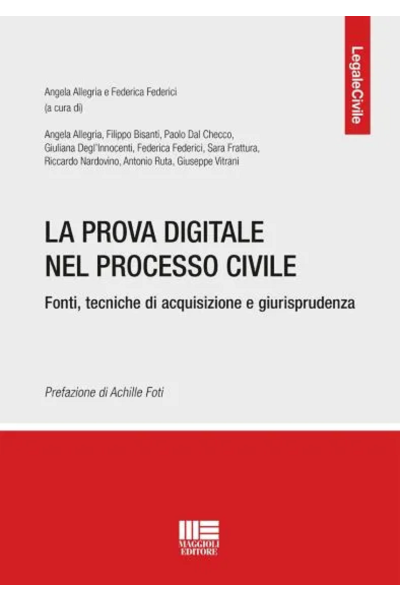 LegaleCivile

Angela Allegria e Federica Federici
(a cura di)

Angela Allegria, Filippo Bisanti, Paolo Dal Checco,
Giuliana Degl'Innocenti, Federica Federici, Sara Frattura,
Riccardo Nardovino, Antonio Ruta, Giuseppe Vitrani

LA PROVA DIGITALE
NEL PROCESSO CIVILE

Fonti, tecniche di acquisizione e giurisprudenza

Prefazione di Achille Foti

MAGGIOLI
EDITORE